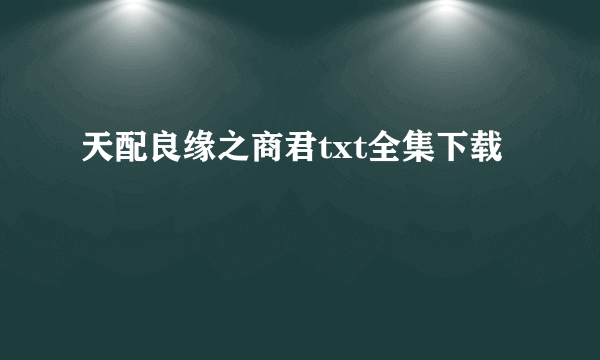 天配良缘之商君txt全集下载